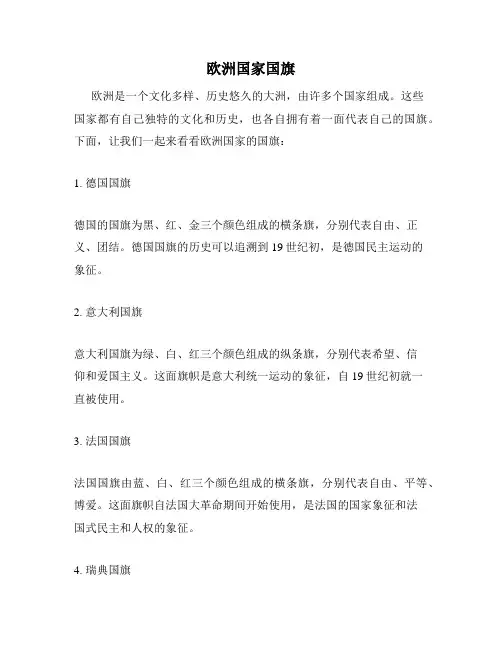 欧洲国家国旗

欧洲是一个文化多样、历史悠久的大洲，由许多个国家组成。这些国家都有自己独特的文化和历史，也各自拥有着一面代表自己的国旗。下面，让我们一起来看看欧洲国家的国旗：

1. 德国国旗

德国的国旗为黑、红、金三个颜色组成的横条旗，分别代表自由、正义、团结。德国国旗的历史可以追溯到 19 世纪初，是德国民主运动的象征。

2. 意大利国旗

意大利国旗为绿、白、红三个颜色组成的纵条旗，分别代表希望、信仰和爱国主义。这面旗帜是意大利统一运动的象征，自 19 世纪初就一直被使用。

3. 法国国旗

法国国旗由蓝、白、红三个颜色组成的横条旗，分别代表自由、平等、博爱。这面旗帜自法国大革命期间开始使用，是法国的国家象征和法国式民主和人权的象征。

4. 瑞典国旗